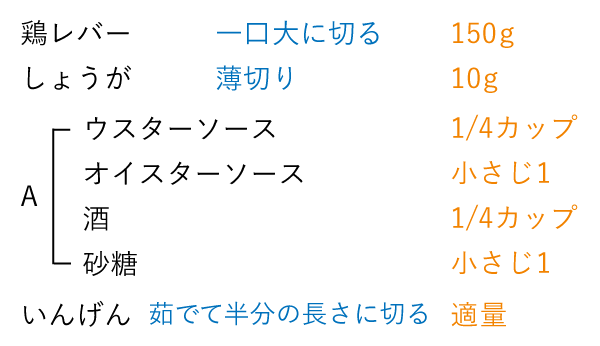 鶏レバー 一口大に切る 150g

しょうが 薄切り 10g

A
ウスターソース 1/4カップ
オイスターソース 小さじ1
酒 1/4カップ
砂糖 小さじ1

いんげん 茹でて半分の長さに切る 適量